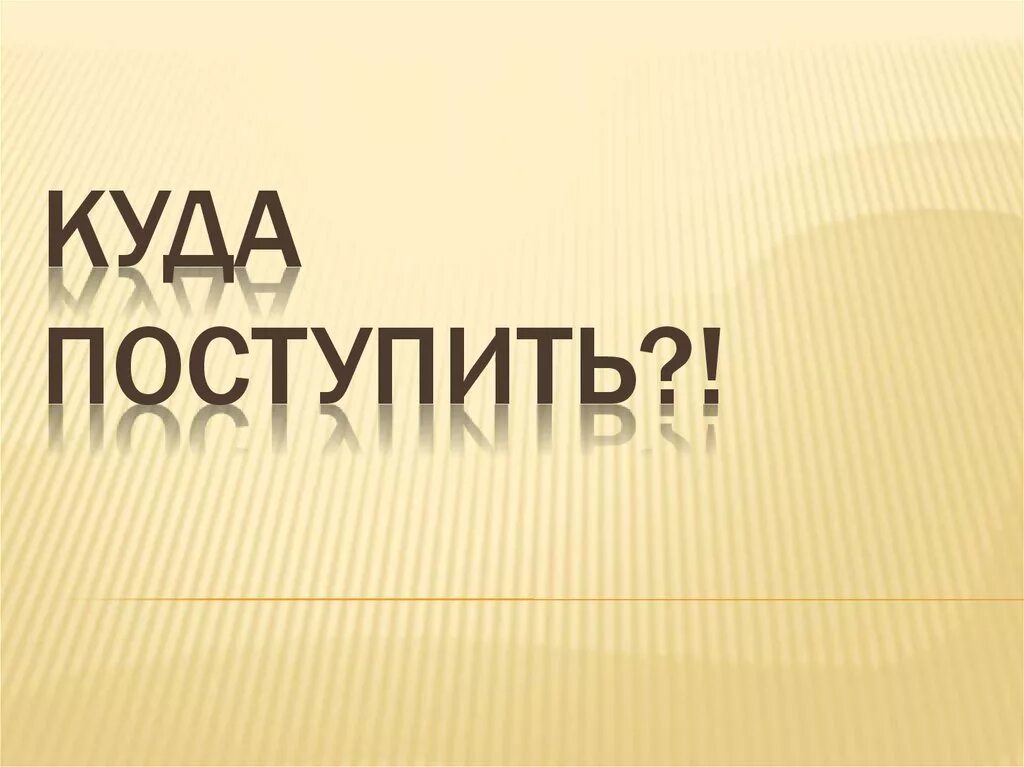 КУДА ПОСТУПИТЬ?!